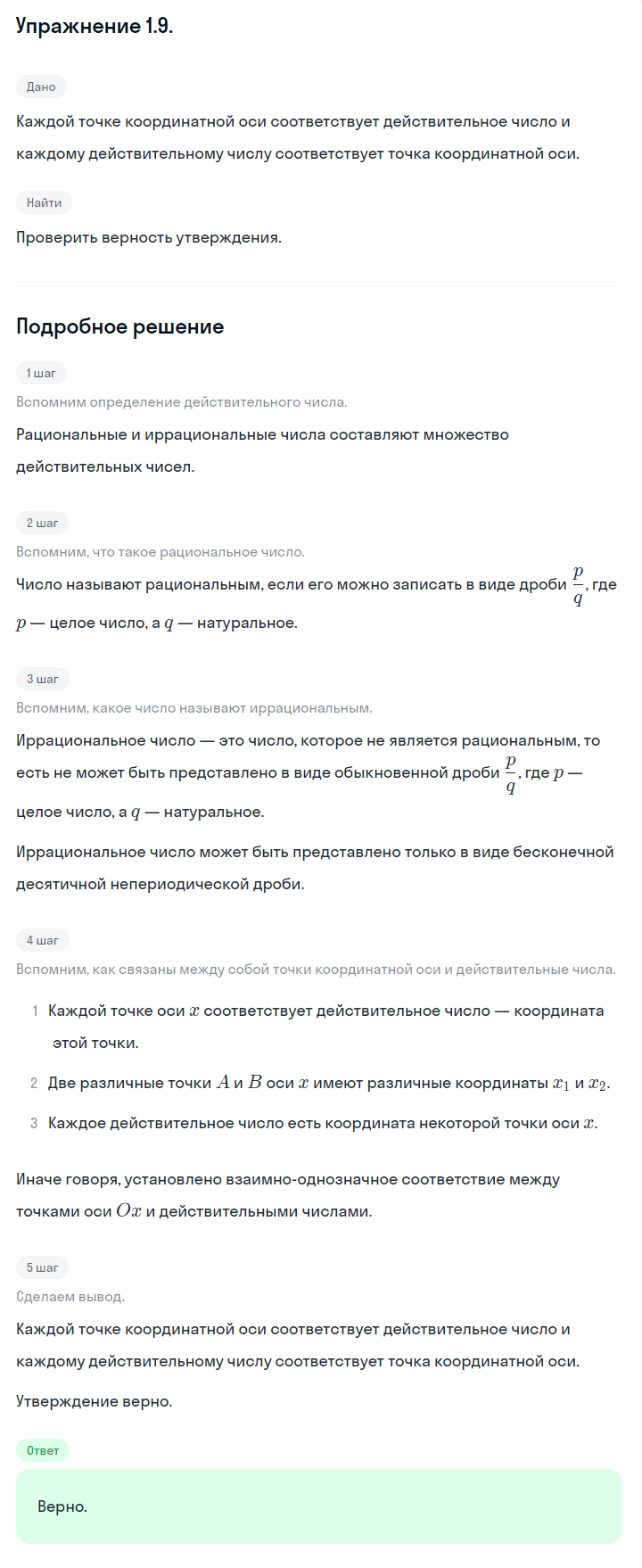 Упражнение 1.9.

Дано

Каждой точке координатной оси соответствует действительное число и каждому действительному числу соответствует точка координатной оси.

Найти

Проверить верность утверждения.

Подробное решение

1 шаг

Вспомним определение действительного числа.

Рациональные и иррациональные числа составляют множество действительных чисел.

2 шаг

Вспомним, что такое рациональное число.

Число называют рациональным, если его можно записать в виде дроби $\frac{p}{q}$, где $p$ — целое число, а $q$ — натуральное.

3 шаг

Вспомним, какое число называют иррациональным.

Иррациональное число — это число, которое не является рациональным, то есть не может быть представлено в виде обыкновенной дроби $\frac{p}{q}$, где $p$ — целое число, а $q$ — натуральное.

Иррациональное число может быть представлено только в виде бесконечной десятичной непериодической дроби.

4 шаг

Вспомним, как связаны между собой точки координатной оси и действительные числа.

1 Каждой точке оси $x$ соответствует действительное число — координата этой точки.

2 Две различные точки $A$ и $B$ оси $x$ имеют различные координаты $x_1$ и $x_2$.

3 Каждое действительное число есть координата некоторой точки оси $x$.

Иначе говоря, установлено взаимно-однозначное соответствие между точками оси $Ox$ и действительными числами.

5 шаг

Сделаем вывод.

Каждой точке координатной оси соответствует действительное число и каждому действительному числу соответствует точка координатной оси.

Утверждение верно.

Ответ

Верно.